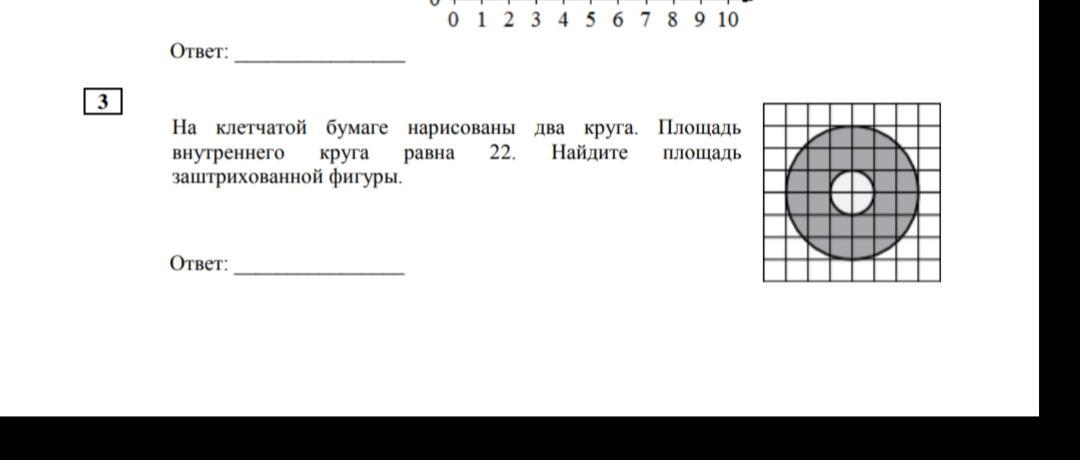 0 1 2 3 4 5 6 7 8 9 10

Ответ: ________________

3

На клетчатой бумаге нарисованы два круга. Площадь внутреннего круга равна 22. Найдите площадь заштрихованной фигуры.

Ответ: ________________